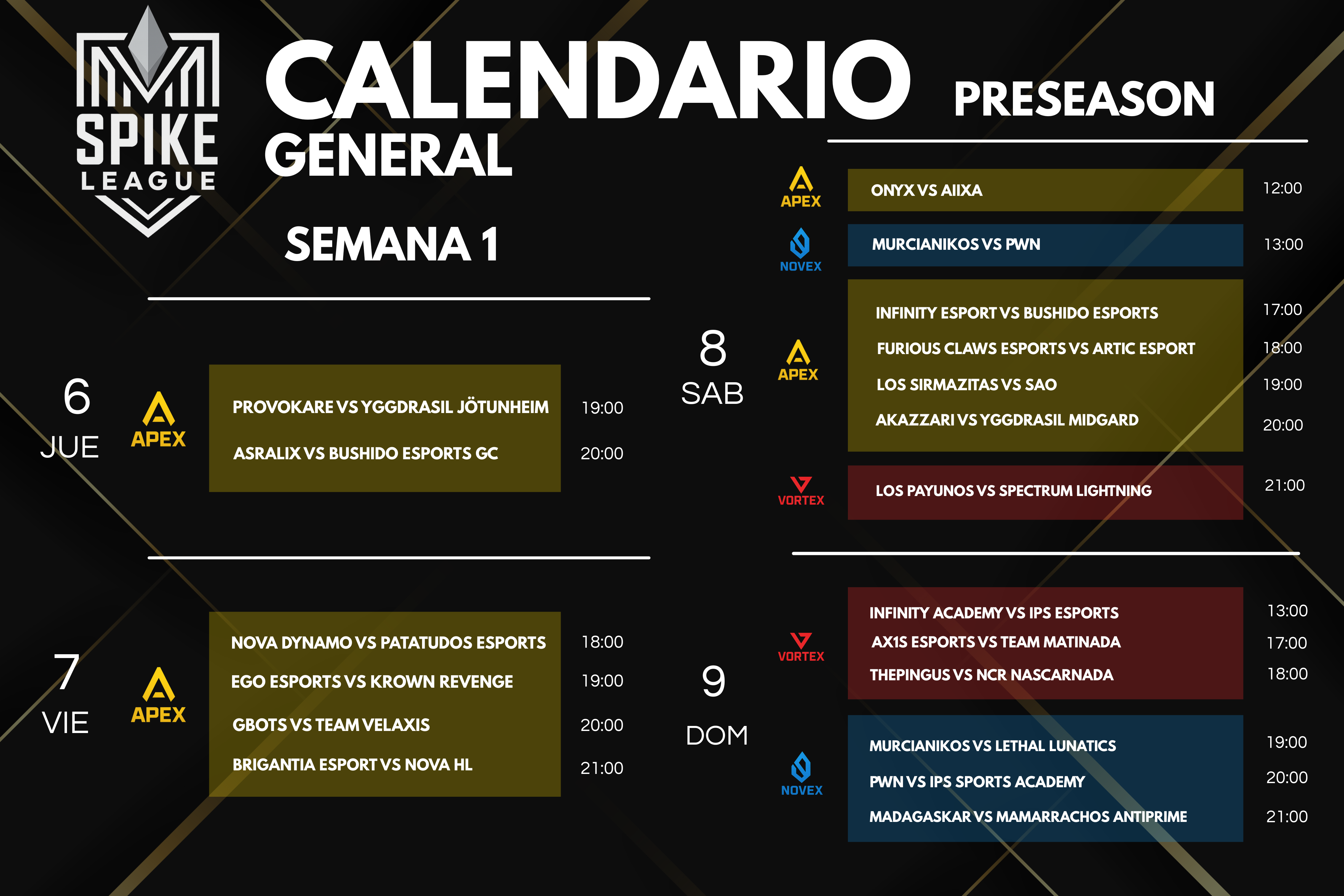 SPIKE LEAGUE

CALENDARIO GENERAL

PRESEASON

SEMANA 1

6
JUE

APEX

PROVOKARE VS YGGDRASIL JÖTUNHEIM 19:00

ASRALIX VS BUSHIDO ESPORTS GC 20:00

7
VIE

APEX

NOVA DYNAMO VS PATATUDOS ESPORTS 18:00

EGO ESPORTS VS KROWN REVENGE 19:00

GBOTS VS TEAM VELAXIS 20:00

BRIGANTIA ESPORT VS NOVA HL 21:00

8
SAB

APEX

ONYX VS AIIXA 12:00

NOVEX

MURCIANIKOS VS PWN 13:00

APEX

INFINITY ESPORT VS BUSHIDO ESPORTS 17:00

FURIOUS CLAWS ESPORTS VS ARTIC ESPORT 18:00

LOS SIRMAZITAS VS SAO 19:00

AKAZZARI VS YGGDRASIL MIDGARD 20:00

VORTEX

LOS PAYUNOS VS SPECTRUM LIGHTNING 21:00

9
DOM

VORTEX

INFINITY ACADEMY VS IPS ESPORTS 13:00

AX1S ESPORTS VS TEAM MATINADA 17:00

THEPINGUS VS NCR NASCARNADA 18:00

NOVEX

MURCIANIKOS VS LETHAL LUNATICS 19:00

PWN VS IPS SPORTS ACADEMY 20:00

MADAGASKAR VS MAMARRACHOS ANTIPRIME 21:00